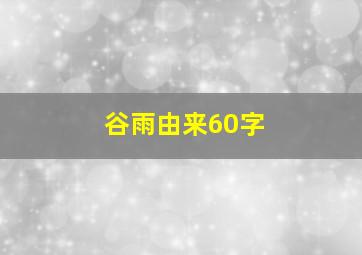 谷雨由来60字